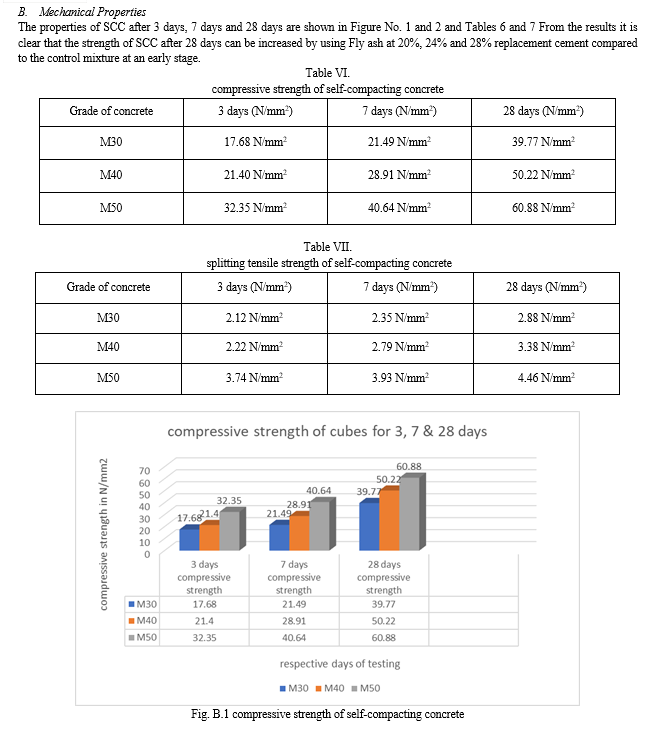 B. Mechanical Properties

The properties of SCC after 3 days, 7 days and 28 days are shown in Figure No. 1 and 2 and Tables 6 and 7 From the results it is clear that the strength of SCC after 28 days can be increased by using Fly ash at 20%, 24% and 28% replacement cement compared to the control mixture at an early stage.

Table VI.
compressive strength of self-compacting concrete

| Grade of concrete | 3 days (N/mm$^2$) | 7 days (N/mm$^2$) | 28 days (N/mm$^2$) |
|---|---|---|---|
| M30 | 17.68 N/mm$^2$ | 21.49 N/mm$^2$ | 39.77 N/mm$^2$ |
| M40 | 21.40 N/mm$^2$ | 28.91 N/mm$^2$ | 50.22 N/mm$^2$ |
| M50 | 32.35 N/mm$^2$ | 40.64 N/mm$^2$ | 60.88 N/mm$^2$ |

Table VII.
splitting tensile strength of self-compacting concrete

| Grade of concrete | 3 days (N/mm$^2$) | 7 days (N/mm$^2$) | 28 days (N/mm$^2$) |
|---|---|---|---|
| M30 | 2.12 N/mm$^2$ | 2.35 N/mm$^2$ | 2.88 N/mm$^2$ |
| M40 | 2.22 N/mm$^2$ | 2.79 N/mm$^2$ | 3.38 N/mm$^2$ |
| M50 | 3.74 N/mm$^2$ | 3.93 N/mm$^2$ | 4.46 N/mm$^2$ |

compressive strength of cubes for 3, 7 & 28 days

compressive strength in N/mm2

70
60
50
40
30
20
10
0

17.68 21.4 32.35
21.49 28.91 40.64
39.77 50.22 60.88

| | 3 days compressive strength | 7 days compressive strength | 28 days compressive strength |
|---|---|---|---|
| M30 | 17.68 | 21.49 | 39.77 |
| M40 | 21.4 | 28.91 | 50.22 |
| M50 | 32.35 | 40.64 | 60.88 |

respective days of testing

M30 M40 M50

Fig. B.1 compressive strength of self-compacting concrete